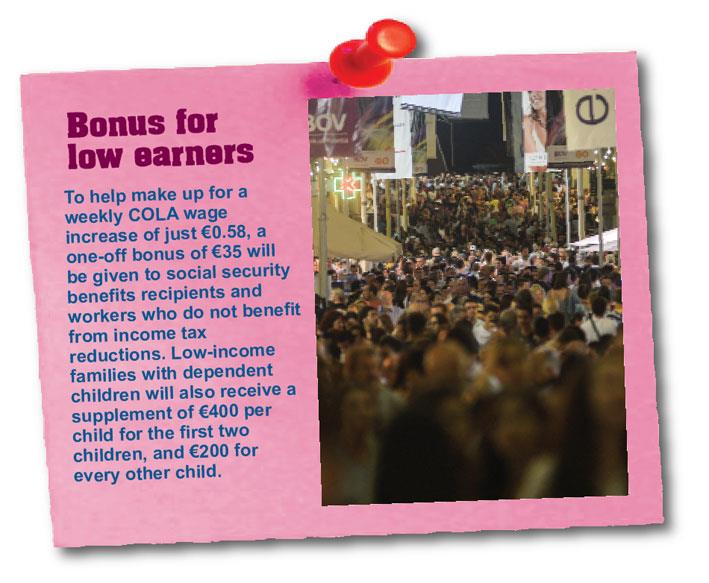 Bonus for low earners

To help make up for a weekly COLA wage increase of just €0.58, a one-off bonus of €35 will be given to social security benefits recipients and workers who do not benefit from income tax reductions. Low-income families with dependent children will also receive a supplement of €400 per child for the first two children, and €200 for every other child.